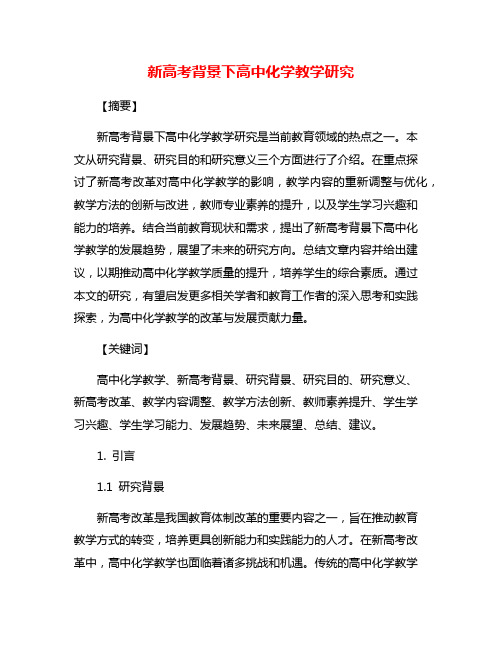 新高考背景下高中化学教学研究

【摘要】

新高考背景下高中化学教学研究是当前教育领域的热点之一。本文从研究背景、研究目的和研究意义三个方面进行了介绍。在重点探讨了新高考改革对高中化学教学的影响，教学内容的重新调整与优化，教学方法的创新与改进，教师专业素养的提升，以及学生学习兴趣和能力的培养。结合当前教育现状和需求，提出了新高考背景下高中化学教学的发展趋势，展望了未来的研究方向。总结文章内容并给出建议，以期推动高中化学教学质量的提升，培养学生的综合素质。通过本文的研究，有望启发更多相关学者和教育工作者的深入思考和实践探索，为高中化学教学的改革与发展贡献力量。

【关键词】

高中化学教学、新高考背景、研究背景、研究目的、研究意义、新高考改革、教学内容调整、教学方法创新、教师素养提升、学生学习兴趣、学生学习能力、发展趋势、未来展望、总结、建议。

1. 引言

1.1 研究背景

新高考改革是我国教育体制改革的重要内容之一，旨在推动教育教学方式的转变，培养更具创新能力和实践能力的人才。在新高考改革中，高中化学教学也面临着诸多挑战和机遇。传统的高中化学教学